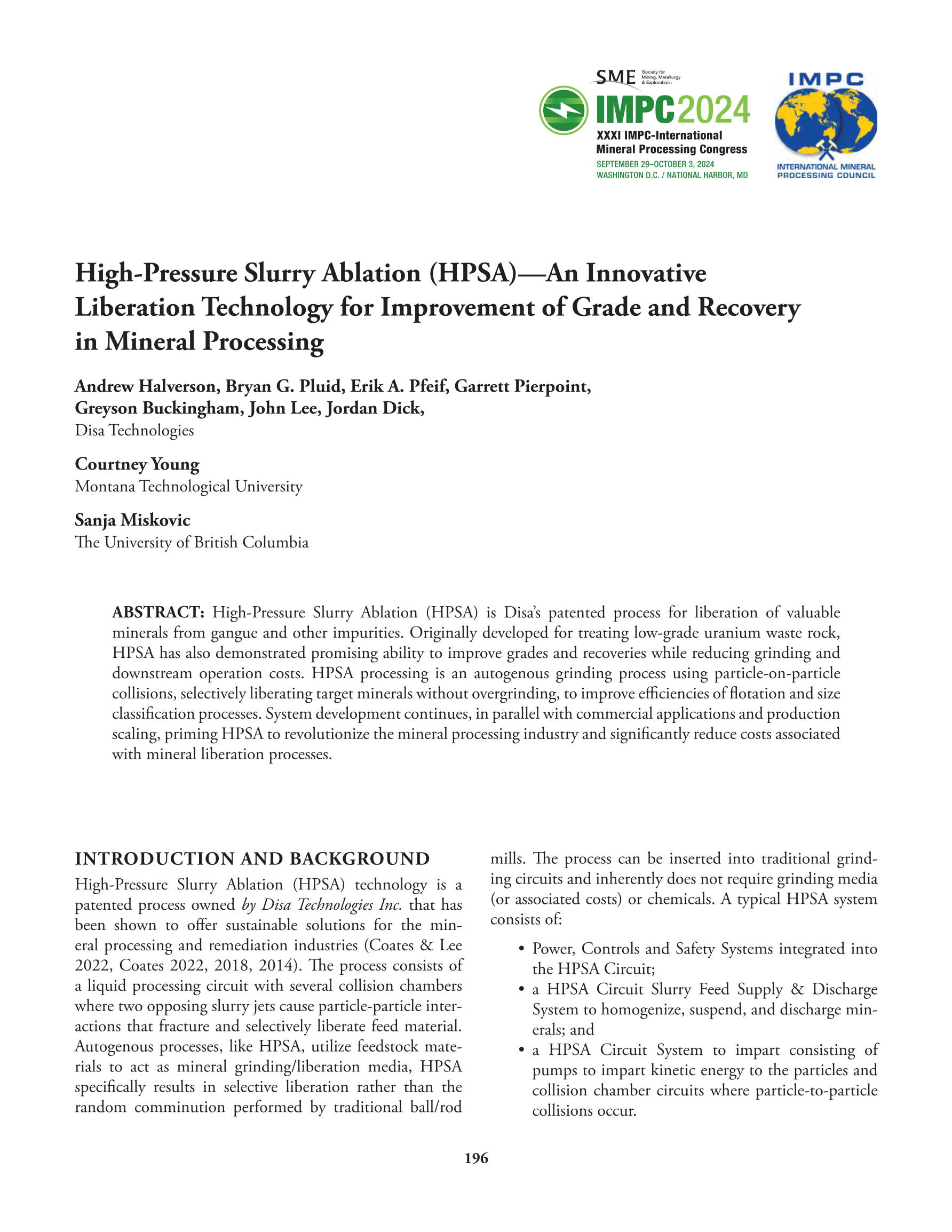 SME Society for Mining, Metallurgy & Exploration

IMPC2024
XXXI IMPC-International Mineral Processing Congress
SEPTEMBER 29–OCTOBER 3, 2024
WASHINGTON D.C. / NATIONAL HARBOR, MD

IMPC
INTERNATIONAL MINERAL PROCESSING COUNCIL

High-Pressure Slurry Ablation (HPSA)—An Innovative Liberation Technology for Improvement of Grade and Recovery in Mineral Processing

Andrew Halverson, Bryan G. Pluid, Erik A. Pfeif, Garrett Pierpoint, Greyson Buckingham, John Lee, Jordan Dick,
Disa Technologies

Courtney Young
Montana Technological University

Sanja Miskovic
The University of British Columbia

ABSTRACT: High-Pressure Slurry Ablation (HPSA) is Disa's patented process for liberation of valuable minerals from gangue and other impurities. Originally developed for treating low-grade uranium waste rock, HPSA has also demonstrated promising ability to improve grades and recoveries while reducing grinding and downstream operation costs. HPSA processing is an autogenous grinding process using particle-on-particle collisions, selectively liberating target minerals without overgrinding, to improve efficiencies of flotation and size classification processes. System development continues, in parallel with commercial applications and production scaling, priming HPSA to revolutionize the mineral processing industry and significantly reduce costs associated with mineral liberation processes.

INTRODUCTION AND BACKGROUND

High-Pressure Slurry Ablation (HPSA) technology is a patented process owned by Disa Technologies Inc. that has been shown to offer sustainable solutions for the mineral processing and remediation industries (Coates & Lee 2022, Coates 2022, 2018, 2014). The process consists of a liquid processing circuit with several collision chambers where two opposing slurry jets cause particle-particle interactions that fracture and selectively liberate feed material. Autogenous processes, like HPSA, utilize feedstock materials to act as mineral grinding/liberation media, HPSA specifically results in selective liberation rather than the random comminution performed by traditional ball/rod mills. The process can be inserted into traditional grinding circuits and inherently does not require grinding media (or associated costs) or chemicals. A typical HPSA system consists of:

• Power, Controls and Safety Systems integrated into the HPSA Circuit;
• a HPSA Circuit Slurry Feed Supply & Discharge System to homogenize, suspend, and discharge minerals; and
• a HPSA Circuit System to impart consisting of pumps to impart kinetic energy to the particles and collision chamber circuits where particle-to-particle collisions occur.

196